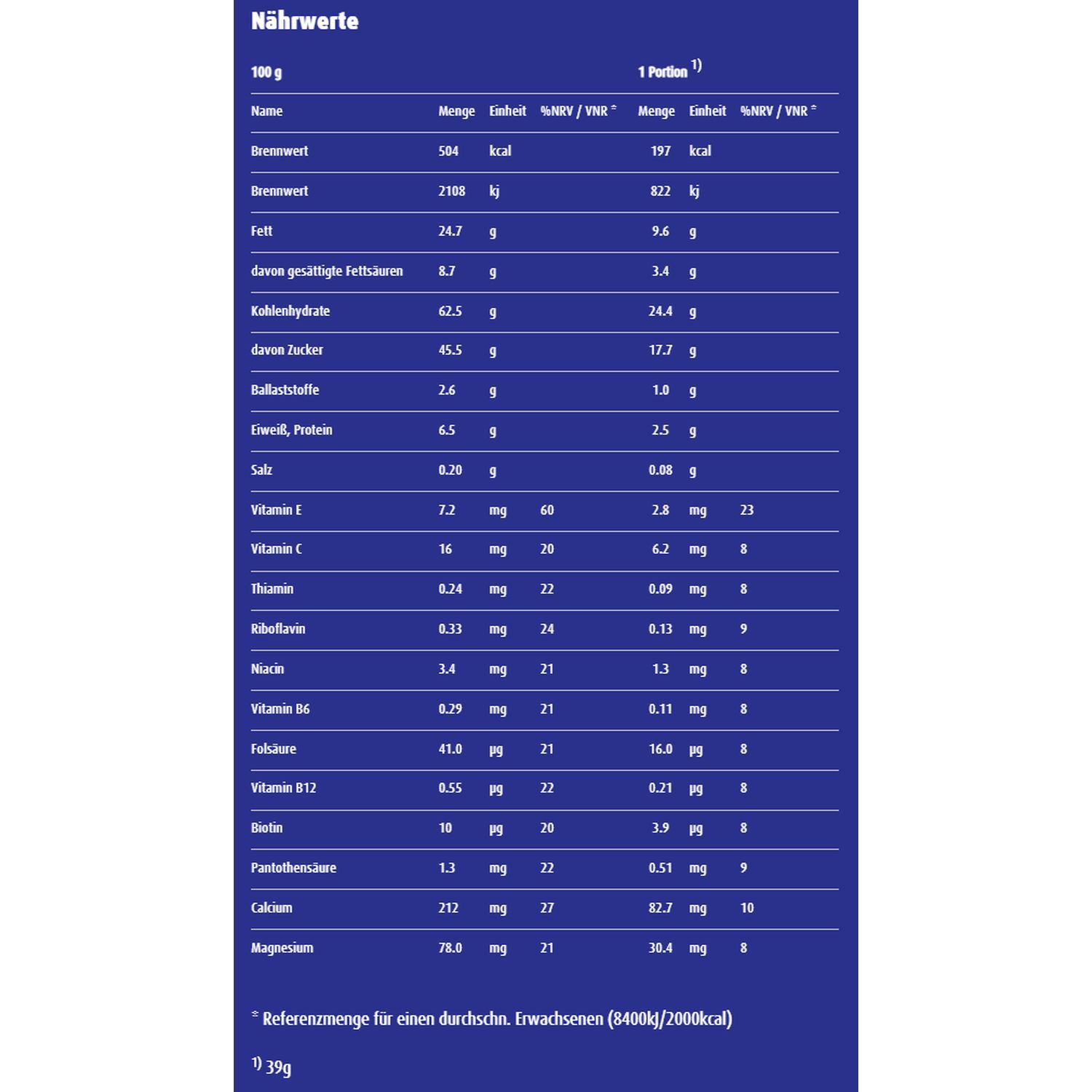 Nährwerte

| 100 g | | | | 1 Portion $^{1)}$ | | |
|---|---|---|---|---|---|---|
| Name | Menge | Einheit | %NRV / VNR * | Menge | Einheit | %NRV / VNR * |
| Brennwert | 504 | kcal | | 197 | kcal | |
| Brennwert | 2108 | kj | | 822 | kj | |
| Fett | 24.7 | g | | 9.6 | g | |
| davon gesättigte Fettsäuren | 8.7 | g | | 3.4 | g | |
| Kohlenhydrate | 62.5 | g | | 24.4 | g | |
| davon Zucker | 45.5 | g | | 17.7 | g | |
| Ballaststoffe | 2.6 | g | | 1.0 | g | |
| Eiweiß, Protein | 6.5 | g | | 2.5 | g | |
| Salz | 0.20 | g | | 0.08 | g | |
| Vitamin E | 7.2 | mg | 60 | 2.8 | mg | 23 |
| Vitamin C | 16 | mg | 20 | 6.2 | mg | 8 |
| Thiamin | 0.24 | mg | 22 | 0.09 | mg | 8 |
| Riboflavin | 0.33 | mg | 24 | 0.13 | mg | 9 |
| Niacin | 3.4 | mg | 21 | 1.3 | mg | 8 |
| Vitamin B6 | 0.29 | mg | 21 | 0.11 | mg | 8 |
| Folsäure | 41.0 | µg | 21 | 16.0 | µg | 8 |
| Vitamin B12 | 0.55 | µg | 22 | 0.21 | µg | 8 |
| Biotin | 10 | µg | 20 | 3.9 | µg | 8 |
| Pantothensäure | 1.3 | mg | 22 | 0.51 | mg | 9 |
| Calcium | 212 | mg | 27 | 82.7 | mg | 10 |
| Magnesium | 78.0 | mg | 21 | 30.4 | mg | 8 |

* Referenzmenge für einen durchschn. Erwachsenen (8400kJ/2000kcal)

$^{1)}$ 39g